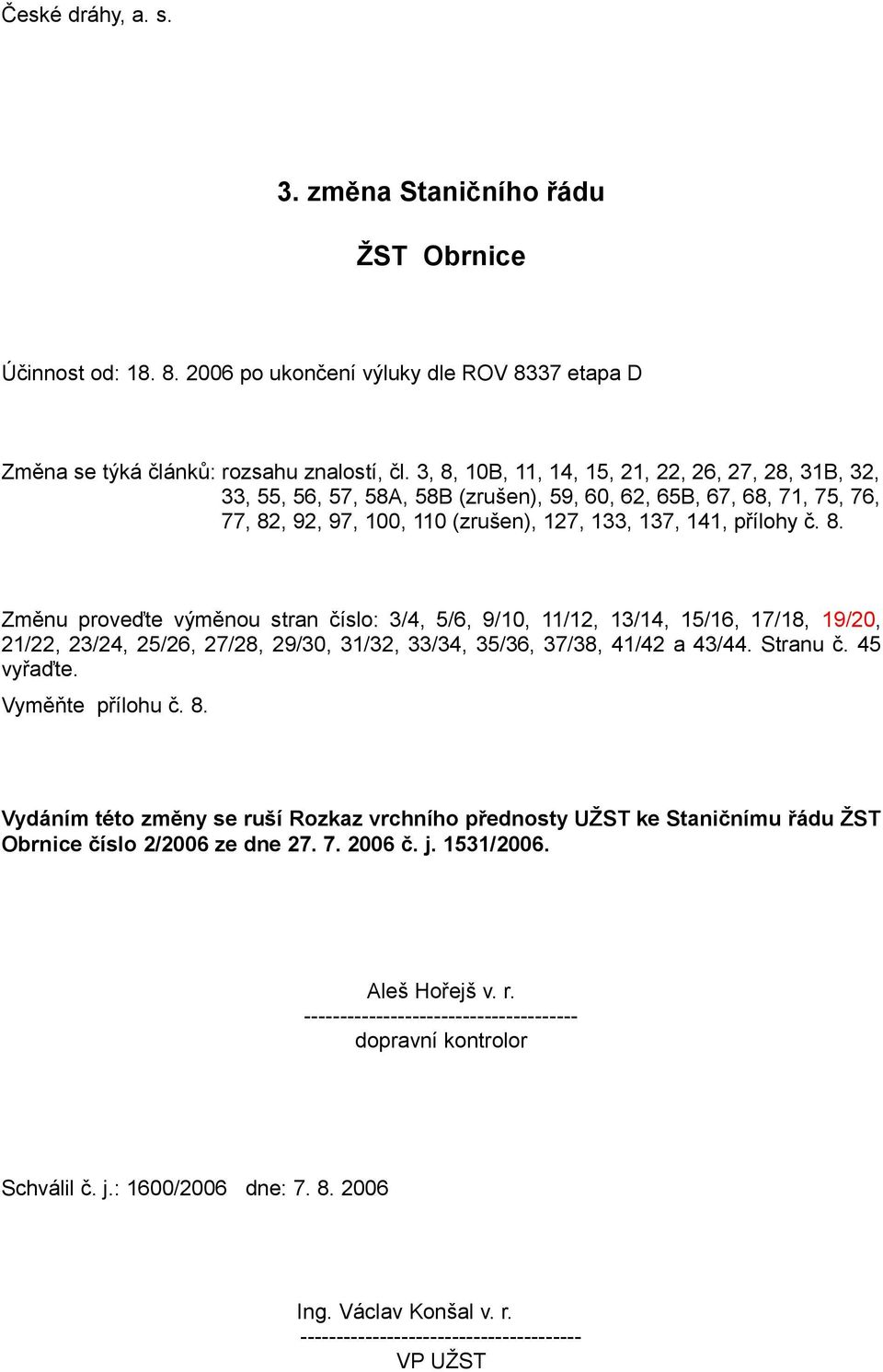 České dráhy, a. s.

3. změna Staničního řádu

ŽST Obrnice

Účinnost od: 18. 8. 2006 po ukončení výluky dle ROV 8337 etapa D

Změna se týká článků: rozsahu znalostí, čl. 3, 8, 10B, 11, 14, 15, 21, 22, 26, 27, 28, 31B, 32, 33, 55, 56, 57, 58A, 58B (zrušen), 59, 60, 62, 65B, 67, 68, 71, 75, 76, 77, 82, 92, 97, 100, 110 (zrušen), 127, 133, 137, 141, přílohy č. 8.

Změnu proveďte výměnou stran číslo: 3/4, 5/6, 9/10, 11/12, 13/14, 15/16, 17/18, 19/20, 21/22, 23/24, 25/26, 27/28, 29/30, 31/32, 33/34, 35/36, 37/38, 41/42 a 43/44. Stranu č. 45 vyřaďte.

Vyměňte přílohu č. 8.

Vydáním této změny se ruší Rozkaz vrchního přednosty UŽST ke Staničnímu řádu ŽST Obrnice číslo 2/2006 ze dne 27. 7. 2006 č. j. 1531/2006.

Aleš Hořejš v. r.
-------------------------------------
dopravní kontrolor

Schválil č. j.: 1600/2006 dne: 7. 8. 2006

Ing. Václav Konšal v. r.
--------------------------------------
VP UŽST